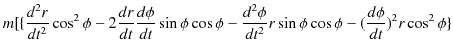 $m[\{\frac{d^2r}{dt^2}\cos^2\phi - 2\frac{dr}{dt}\frac{d\phi}{dt}\sin\phi\cos\phi - \frac{d^2\phi}{dt^2}r\sin\phi\cos\phi - (\frac{d\phi}{dt})^2 r\cos^2\phi\}$